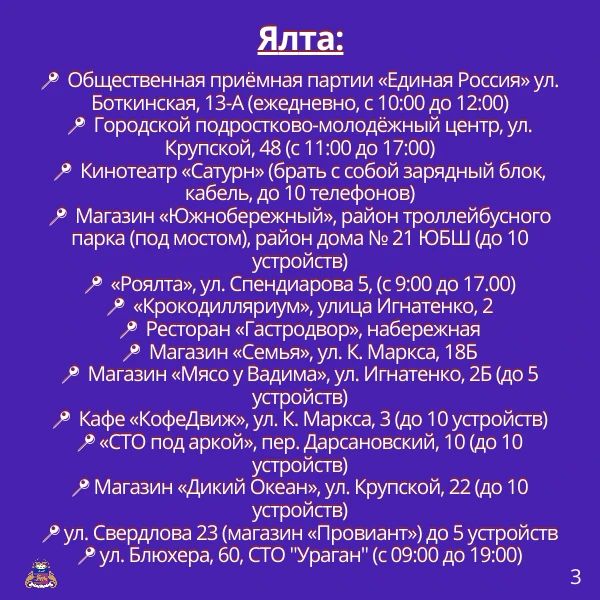 Ялта:

Общественная приёмная партии «Единая Россия» ул. Боткинская, 13-А (ежедневно, с 10:00 до 12:00)
Городской подростково-молодёжный центр, ул. Крупской, 48 (с 11:00 до 17:00)
Кинотеатр «Сатурн» (брать с собой зарядный блок, кабель, до 10 телефонов)
Магазин «Южнобережный», район троллейбусного парка (под мостом), район дома № 21 ЮБШ (до 10 устройств)
«Роялта», ул. Спендиарова 5, (с 9:00 до 17.00)
«Крокодилляриум», улица Игнатенко, 2
Ресторан «Гастродвор», набережная
Магазин «Семья», ул. К. Маркса, 18Б
Магазин «Мясо у Вадима», ул. Игнатенко, 2Б (до 5 устройств)
Кафе «КофеДвиж», ул. К. Маркса, 3 (до 10 устройств)
«СТО под аркой», пер. Дарсановский, 10 (до 10 устройств)
Магазин «Дикий Океан», ул. Крупской, 22 (до 10 устройств)
ул. Свердлова 23 (магазин «Провиант») до 5 устройств
ул. Блюхера, 60, СТО "Ураган" (с 09:00 до 19:00)

3